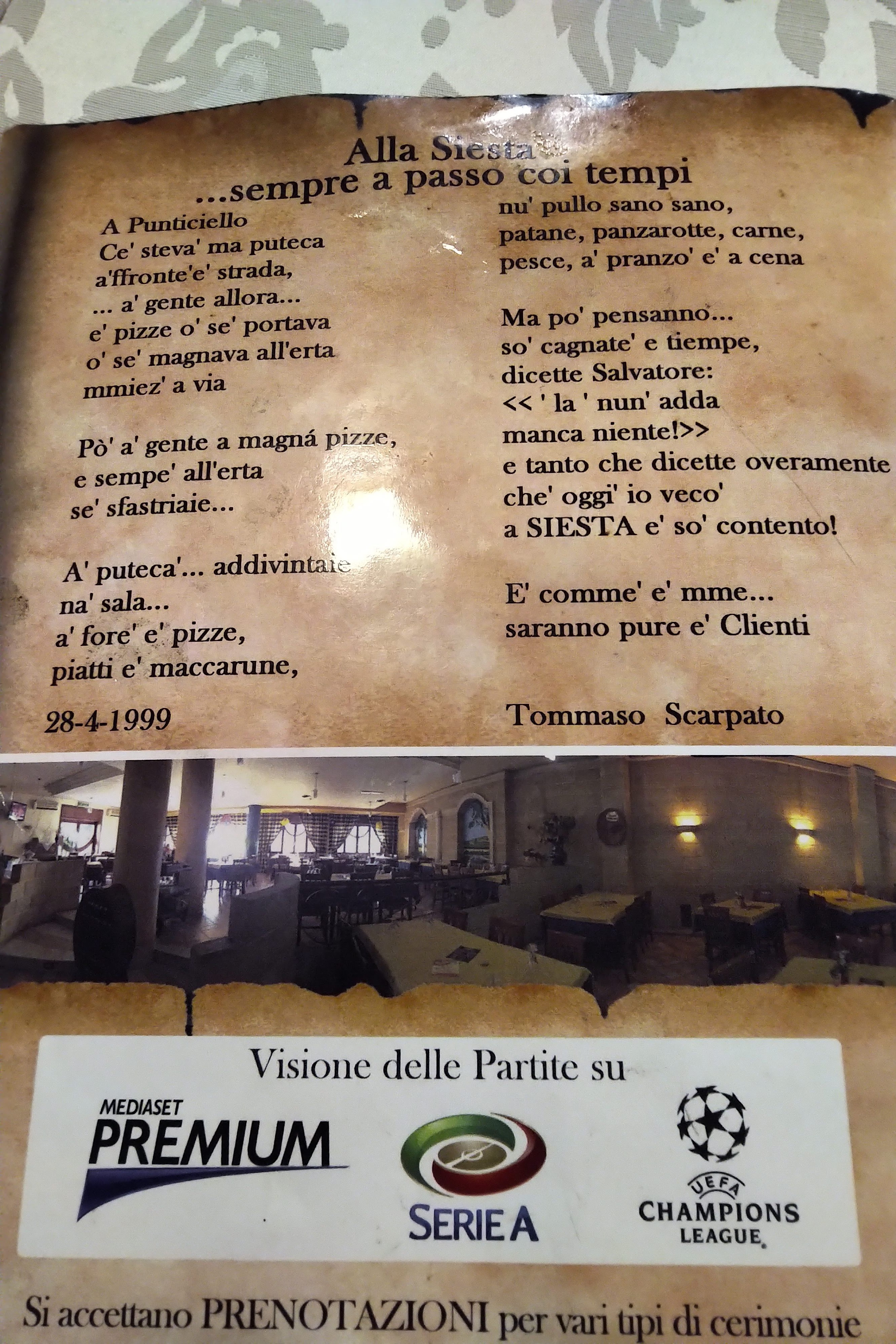 Alla Siesta
...sempre a passo coi tempi

A Punticiello
Ce' steva' ma puteca
a'ffronte'e' strada,
... a' gente allora...
e' pizze o' se' portava
o' se' magnava all'erta
mmiez' a via

Pò' a' gente a magná pizze,
e sempe' all'erta
se' sfastriaie...

A' puteca'... addivintaie
na' sala...
a' fore' e' pizze,
piatti e' maccarune,

28-4-1999

nu' pullo sano sano,
patane, panzarotte, carne,
pesce, a' pranzo' e' a cena

Ma po' pensanno...
so' cagnate' e tiempe,
dicette Salvatore:
<< ' la ' nun' adda
manca niente!>>
e tanto che dicette overamente
che' oggi' io veco'
a SIESTA e' so' contento!

E' comme' e' mme...
saranno pure e' Clienti

Tommaso Scarpato

Visione delle Partite su

MEDIASET
PREMIUM

SERIE A

UEFA
CHAMPIONS
LEAGUE

Si accettano PRENOTAZIONI per vari tipi di cerimonie